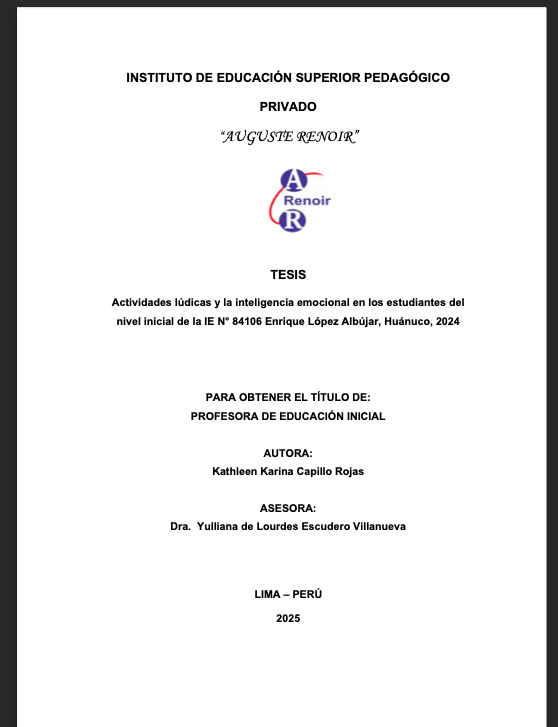 INSTITUTO DE EDUCACIÓN SUPERIOR PEDAGÓGICO

PRIVADO

"AUGUSTE RENOIR"

A
Renoir
R

TESIS

Actividades lúdicas y la inteligencia emocional en los estudiantes del nivel inicial de la IE N° 84106 Enrique López Albújar, Huánuco, 2024

PARA OBTENER EL TÍTULO DE:
PROFESORA DE EDUCACIÓN INICIAL

AUTORA:
Kathleen Karina Capillo Rojas

ASESORA:
Dra. Yulliana de Lourdes Escudero Villanueva

LIMA – PERÚ

2025